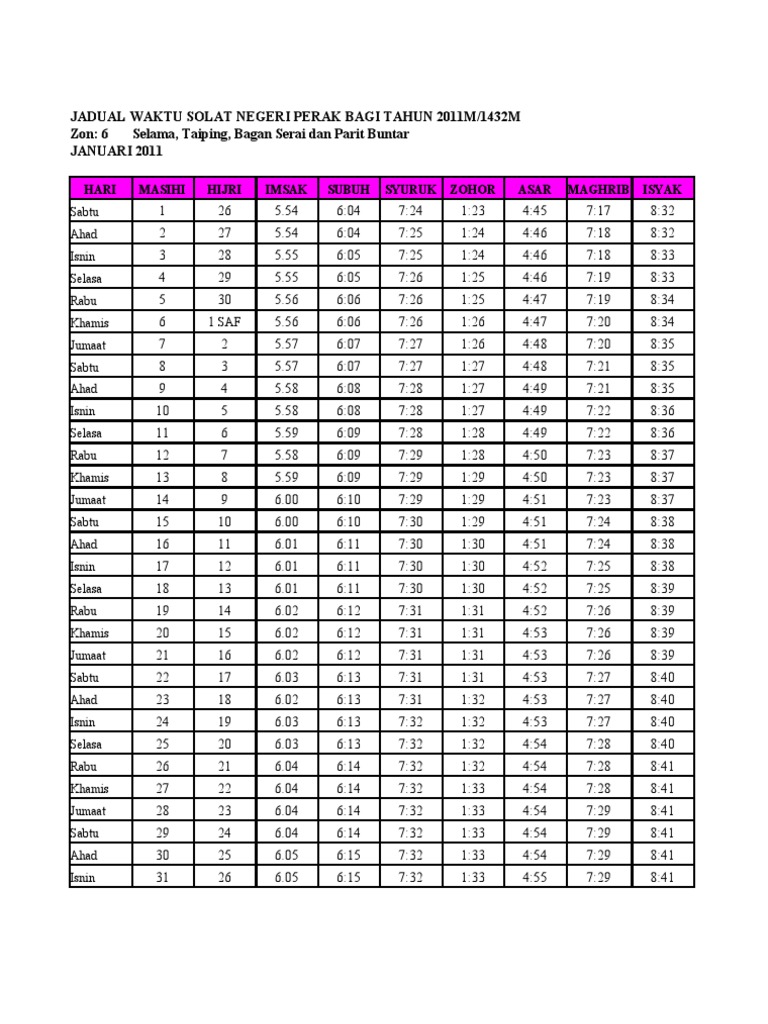 JADUAL WAKTU SOLAT NEGERI PERAK BAGI TAHUN 2011M/1432M
Zon: 6 Selama, Taiping, Bagan Serai dan Parit Buntar
JANUARI 2011

| HARI | MASIHI | HIJRI | IMSAK | SUBUH | SYURUK | ZOHOR | ASAR | MAGHRIB | ISYAK |
|---|---|---|---|---|---|---|---|---|---|
| Sabtu | 1 | 26 | 5.54 | 6:04 | 7:24 | 1:23 | 4:45 | 7:17 | 8:32 |
| Ahad | 2 | 27 | 5.54 | 6:04 | 7:25 | 1:24 | 4:46 | 7:18 | 8:32 |
| Isnin | 3 | 28 | 5.55 | 6:05 | 7:25 | 1:24 | 4:46 | 7:18 | 8:33 |
| Selasa | 4 | 29 | 5.55 | 6:05 | 7:26 | 1:25 | 4:46 | 7:19 | 8:33 |
| Rabu | 5 | 30 | 5.56 | 6:06 | 7:26 | 1:25 | 4:47 | 7:19 | 8:34 |
| Khamis | 6 | 1 SAF | 5.56 | 6:06 | 7:26 | 1:26 | 4:47 | 7:20 | 8:34 |
| Jumaat | 7 | 2 | 5.57 | 6:07 | 7:27 | 1:26 | 4:48 | 7:20 | 8:35 |
| Sabtu | 8 | 3 | 5.57 | 6:07 | 7:27 | 1:27 | 4:48 | 7:21 | 8:35 |
| Ahad | 9 | 4 | 5.58 | 6:08 | 7:28 | 1:27 | 4:49 | 7:21 | 8:35 |
| Isnin | 10 | 5 | 5.58 | 6:08 | 7:28 | 1:27 | 4:49 | 7:22 | 8:36 |
| Selasa | 11 | 6 | 5.59 | 6:09 | 7:28 | 1:28 | 4:49 | 7:22 | 8:36 |
| Rabu | 12 | 7 | 5.58 | 6:09 | 7:29 | 1:28 | 4:50 | 7:23 | 8:37 |
| Khamis | 13 | 8 | 5.59 | 6:09 | 7:29 | 1:29 | 4:50 | 7:23 | 8:37 |
| Jumaat | 14 | 9 | 6.00 | 6:10 | 7:29 | 1:29 | 4:51 | 7:23 | 8:37 |
| Sabtu | 15 | 10 | 6.00 | 6:10 | 7:30 | 1:29 | 4:51 | 7:24 | 8:38 |
| Ahad | 16 | 11 | 6.01 | 6:11 | 7:30 | 1:30 | 4:51 | 7:24 | 8:38 |
| Isnin | 17 | 12 | 6.01 | 6:11 | 7:30 | 1:30 | 4:52 | 7:25 | 8:38 |
| Selasa | 18 | 13 | 6.01 | 6:11 | 7:30 | 1:30 | 4:52 | 7:25 | 8:39 |
| Rabu | 19 | 14 | 6.02 | 6:12 | 7:31 | 1:31 | 4:52 | 7:26 | 8:39 |
| Khamis | 20 | 15 | 6.02 | 6:12 | 7:31 | 1:31 | 4:53 | 7:26 | 8:39 |
| Jumaat | 21 | 16 | 6.02 | 6:12 | 7:31 | 1:31 | 4:53 | 7:26 | 8:39 |
| Sabtu | 22 | 17 | 6.03 | 6:13 | 7:31 | 1:31 | 4:53 | 7:27 | 8:40 |
| Ahad | 23 | 18 | 6.02 | 6:13 | 7:31 | 1:32 | 4:53 | 7:27 | 8:40 |
| Isnin | 24 | 19 | 6.03 | 6:13 | 7:32 | 1:32 | 4:53 | 7:27 | 8:40 |
| Selasa | 25 | 20 | 6.03 | 6:13 | 7:32 | 1:32 | 4:54 | 7:28 | 8:40 |
| Rabu | 26 | 21 | 6.04 | 6:14 | 7:32 | 1:32 | 4:54 | 7:28 | 8:41 |
| Khamis | 27 | 22 | 6.04 | 6:14 | 7:32 | 1:33 | 4:54 | 7:28 | 8:41 |
| Jumaat | 28 | 23 | 6.04 | 6:14 | 7:32 | 1:33 | 4:54 | 7:29 | 8:41 |
| Sabtu | 29 | 24 | 6.04 | 6:14 | 7:32 | 1:33 | 4:54 | 7:29 | 8:41 |
| Ahad | 30 | 25 | 6.05 | 6:15 | 7:32 | 1:33 | 4:54 | 7:29 | 8:41 |
| Isnin | 31 | 26 | 6.05 | 6:15 | 7:32 | 1:33 | 4:55 | 7:29 | 8:41 |